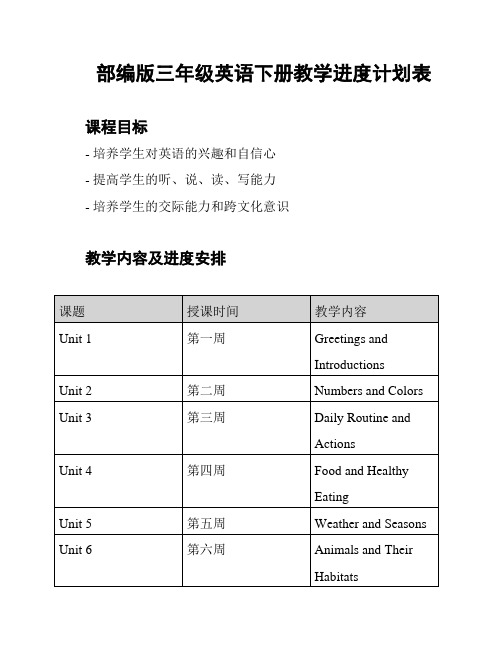 部编版三年级英语下册教学进度计划表

课程目标

- 培养学生对英语的兴趣和自信心

- 提高学生的听、说、读、写能力

- 培养学生的交际能力和跨文化意识

教学内容及进度安排

| 课题 | 授课时间 | 教学内容 |
|---|---|---|
| Unit 1 | 第一周 | Greetings and Introductions |
| Unit 2 | 第二周 | Numbers and Colors |
| Unit 3 | 第三周 | Daily Routine and Actions |
| Unit 4 | 第四周 | Food and Healthy Eating |
| Unit 5 | 第五周 | Weather and Seasons |
| Unit 6 | 第六周 | Animals and Their Habitats |